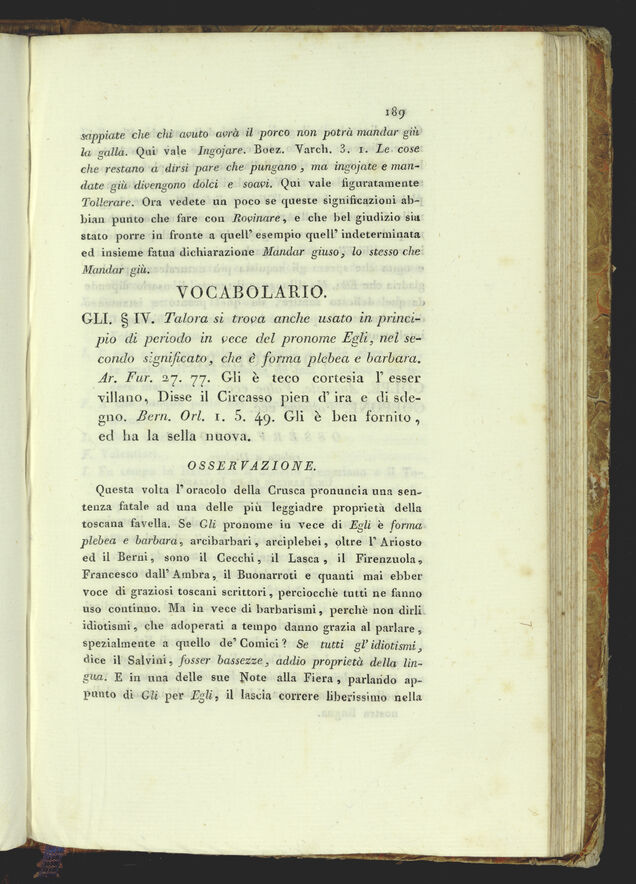 189

sappiate che chi avuto avrà il porco non potrà mandar giù la galla. Qui vale Ingojare. Boez. Varch. 3. 1. Le cose che restano a dirsi pare che pungano, ma ingojate e mandate giù divengono dolci e soavi. Qui vale figuratamente Tollerare. Ora vedete un poco se queste significazioni abbian punto che fare con Rovinare, e che bel giudizio sia stato porre in fronte a quell' esempio quell' indeterminata ed insieme fatua dichiarazione Mandar giuso, lo stesso che Mandar giù.

VOCABOLARIO.

GLI. § IV. Talora si trova anche usato in principio di periodo in vece del pronome Egli, nel secondo significato, che è forma plebea e barbara. Ar. Fur. 27. 77. Gli è teco cortesia l' esser villano, Disse il Circasso pien d' ira e di sdegno. Bern. Orl. 1. 5. 49. Gli è ben fornito, ed ha la sella nuova.

OSSERVAZIONE.

Questa volta l' oracolo della Crusca pronuncia una sentenza fatale ad una delle più leggiadre proprietà della toscana favella. Se Gli pronome in vece di Egli è forma plebea e barbara, arcibarbari, arciplebei, oltre l' Ariosto ed il Berni, sono il Cecchi, il Lasca, il Firenzuola, Francesco dall' Ambra, il Buonarroti e quanti mai ebber voce di graziosi toscani scrittori, perciocchè tutti ne fanno uso continuo. Ma in vece di barbarismi, perchè non dirli idiotismi, che adoperati a tempo danno grazia al parlare, spezialmente a quello de' Comici? Se tutti gl' idiotismi, dice il Salvini, fosser bassezze, addio proprietà della lingua. E in una delle sue Note alla Fiera, parlando appunto di Gli per Egli, il lascia correre liberissimo nella